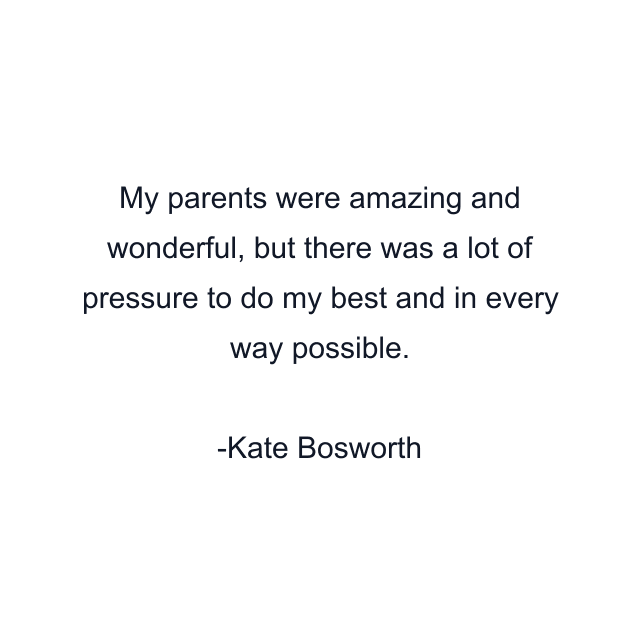 My parents were amazing and wonderful, but there was a lot of pressure to do my best and in every way possible.

-Kate Bosworth